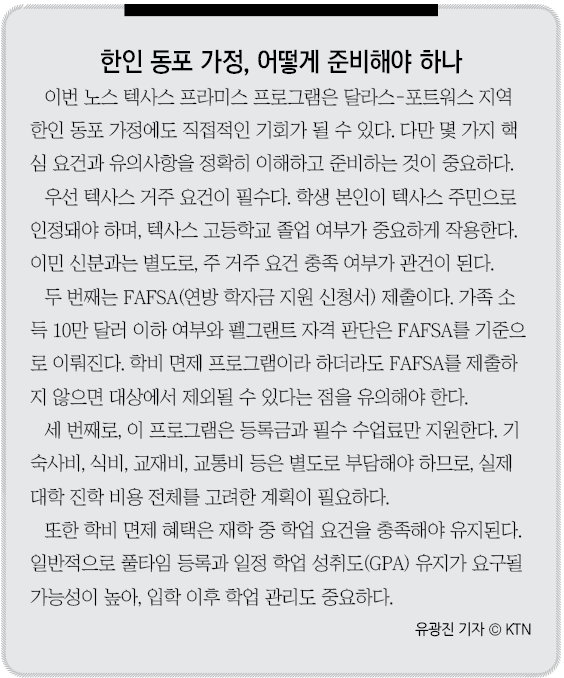 한인 동포 가정, 어떻게 준비해야 하나

이번 노스 텍사스 프라미스 프로그램은 달라스-포트워스 지역 한인 동포 가정에도 직접적인 기회가 될 수 있다. 다만 몇 가지 핵심 요건과 유의사항을 정확히 이해하고 준비하는 것이 중요하다.

우선 텍사스 거주 요건이 필수다. 학생 본인이 텍사스 주민으로 인정돼야 하며, 텍사스 고등학교 졸업 여부가 중요하게 작용한다. 이민 신분과는 별도로, 주 거주 요건 충족 여부가 관건이 된다.

두 번째는 FAFSA(연방 학자금 지원 신청서) 제출이다. 가족 소득 10만 달러 이하 여부와 펠그랜트 자격 판단은 FAFSA를 기준으로 이뤄진다. 학비 면제 프로그램이라 하더라도 FAFSA를 제출하지 않으면 대상에서 제외될 수 있다는 점을 유의해야 한다.

세 번째로, 이 프로그램은 등록금과 필수 수업료만 지원한다. 기숙사비, 식비, 교재비, 교통비 등은 별도로 부담해야 하므로, 실제 대학 진학 비용 전체를 고려한 계획이 필요하다.

또한 학비 면제 혜택은 재학 중 학업 요건을 충족해야 유지된다. 일반적으로 풀타임 등록과 일정 학업 성취도(GPA) 유지가 요구될 가능성이 높아, 입학 이후 학업 관리도 중요하다.

유광진 기자 © KTN